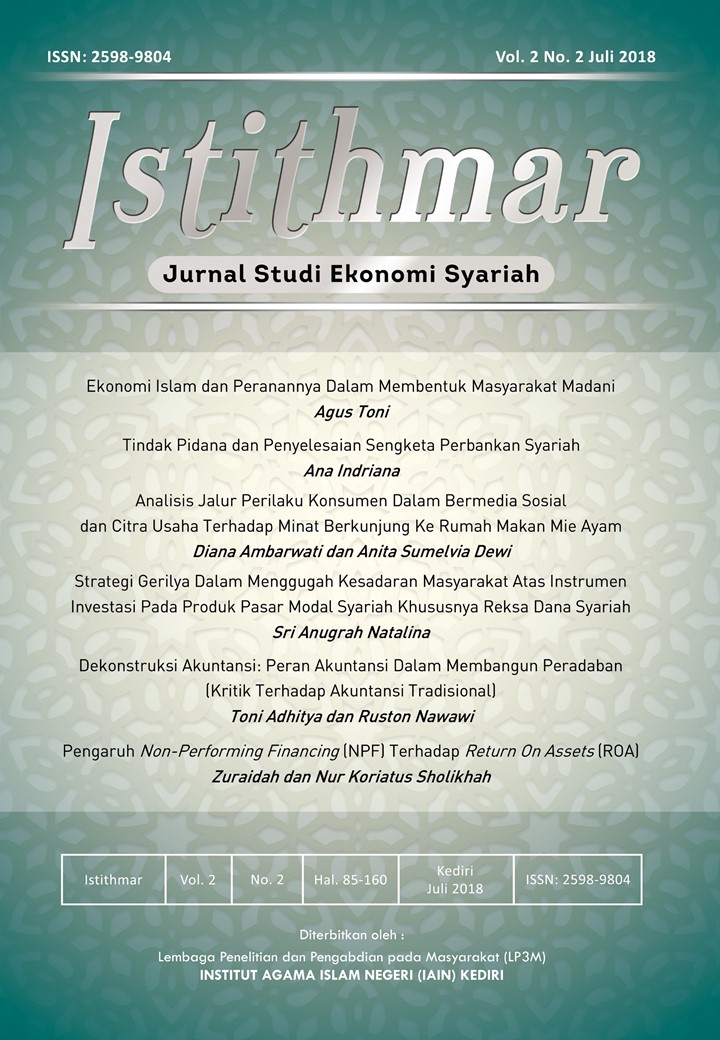 ISSN: 2598-9804

Vol. 2 No. 2 Juli 2018

Istithmar

Jurnal Studi Ekonomi Syariah

Ekonomi Islam dan Peranannya Dalam Membentuk Masyarakat Madani
Agus Toni

Tindak Pidana dan Penyelesaian Sengketa Perbankan Syariah
Ana Indriana

Analisis Jalur Perilaku Konsumen Dalam Bermedia Sosial dan Citra Usaha Terhadap Minat Berkunjung Ke Rumah Makan Mie Ayam
Diana Ambarwati dan Anita Sumelvia Dewi

Strategi Gerilya Dalam Menggugah Kesadaran Masyarakat Atas Instrumen Investasi Pada Produk Pasar Modal Syariah Khususnya Reksa Dana Syariah
Sri Anugrah Natalina

Dekonstruksi Akuntansi: Peran Akuntansi Dalam Membangun Peradaban (Kritik Terhadap Akuntansi Tradisional)
Toni Adhitya dan Ruston Nawawi

Pengaruh Non-Performing Financing (NPF) Terhadap Return On Assets (ROA)
Zuraidah dan Nur Koriatus Sholikhah

| Istithmar | Vol. 2 | No. 2 | Hal. 85-160 | Kediri Juli 2018 | ISSN: 2598-9804 |
|---|---|---|---|---|---|

Diterbitkan oleh :
Lembaga Penelitian dan Pengabdian pada Masyarakat (LP3M)
INSTITUT AGAMA ISLAM NEGERI (IAIN) KEDIRI